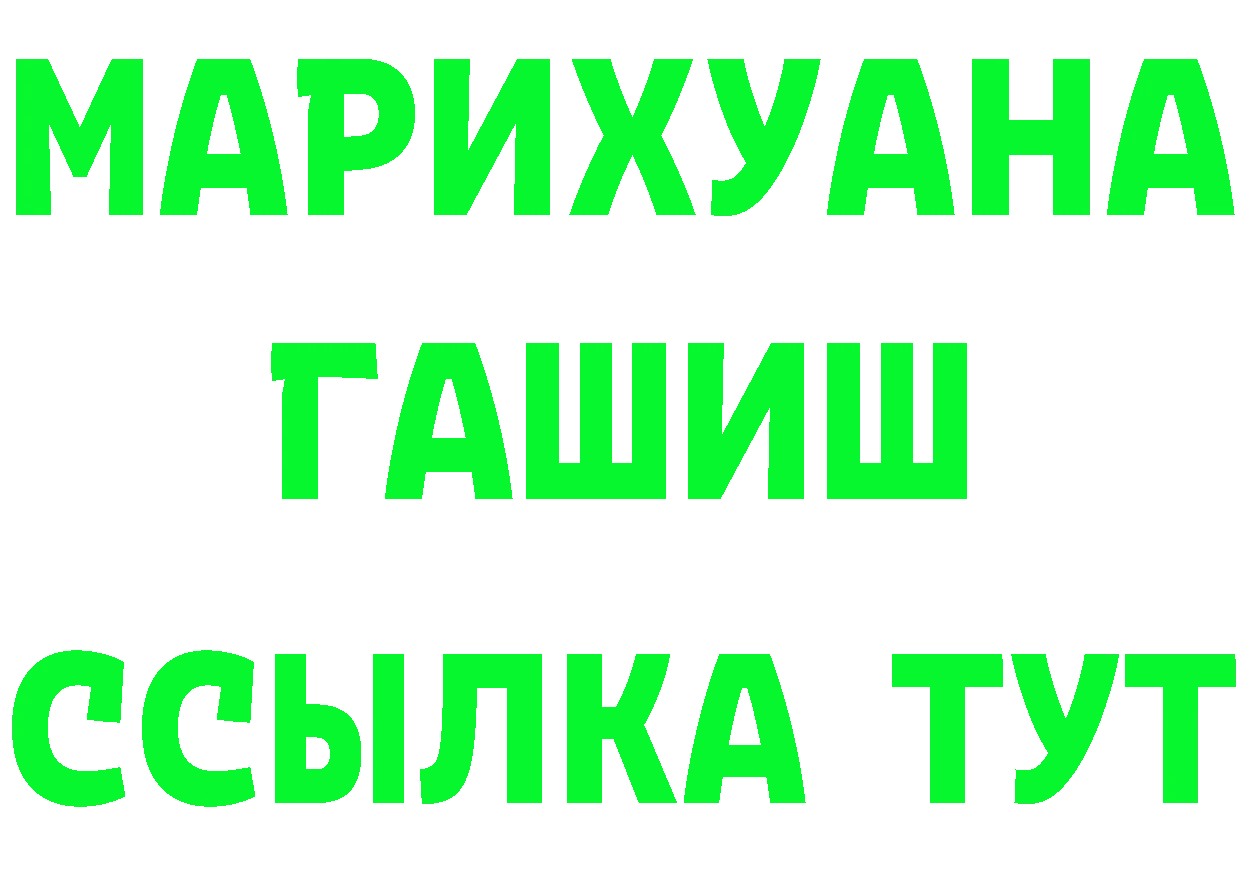 МАРИХУАНА
ГАШИШ
ССЫЛКА ТУТ